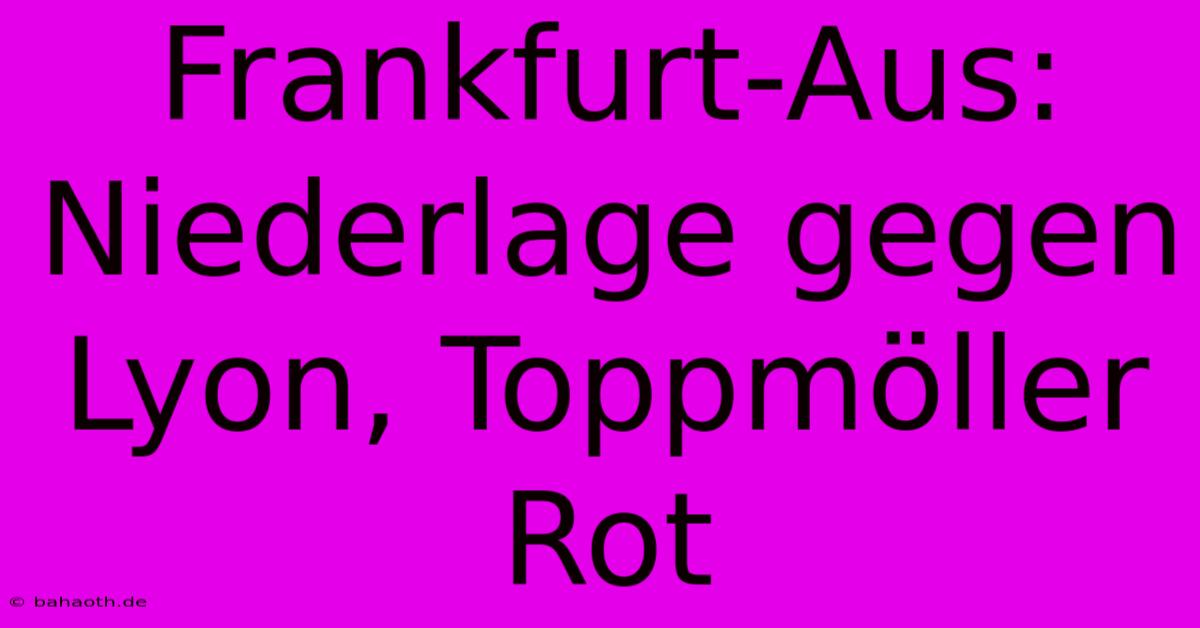 Frankfurt-Aus: Niederlage gegen Lyon, Toppmöller Rot

© bahaoth.de